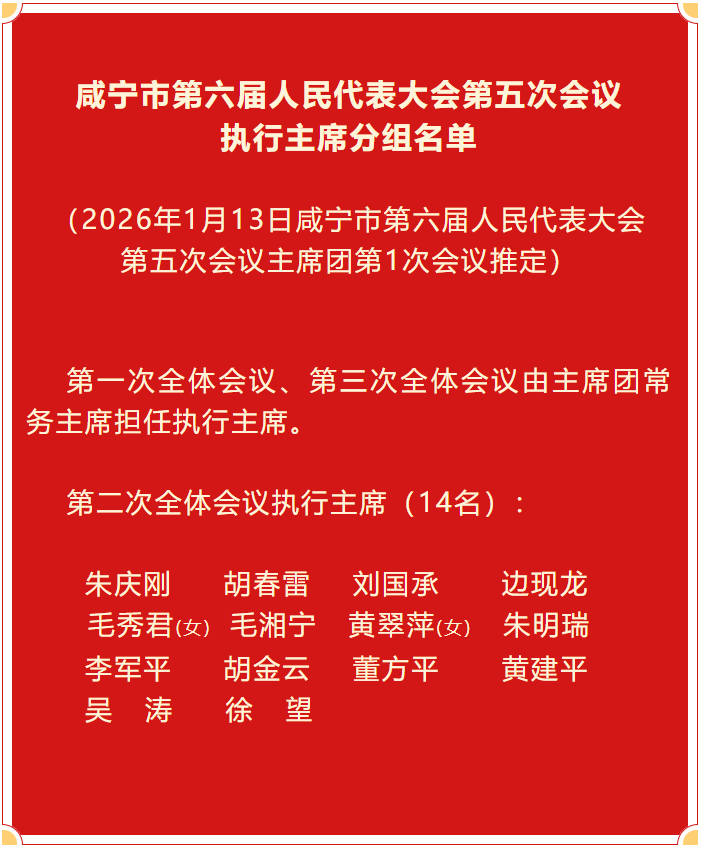 咸宁市第六届人民代表大会第五次会议
执行主席分组名单

（2026年1月13日咸宁市第六届人民代表大会第五次会议主席团第1次会议推定）

第一次全体会议、第三次全体会议由主席团常务主席担任执行主席。

第二次全体会议执行主席（14名）：

朱庆刚 胡春雷 刘国承 边现龙
毛秀君(女) 毛湘宁 黄翠萍(女) 朱明瑞
李军平 胡金云 董方平 黄建平
吴 涛 徐 望